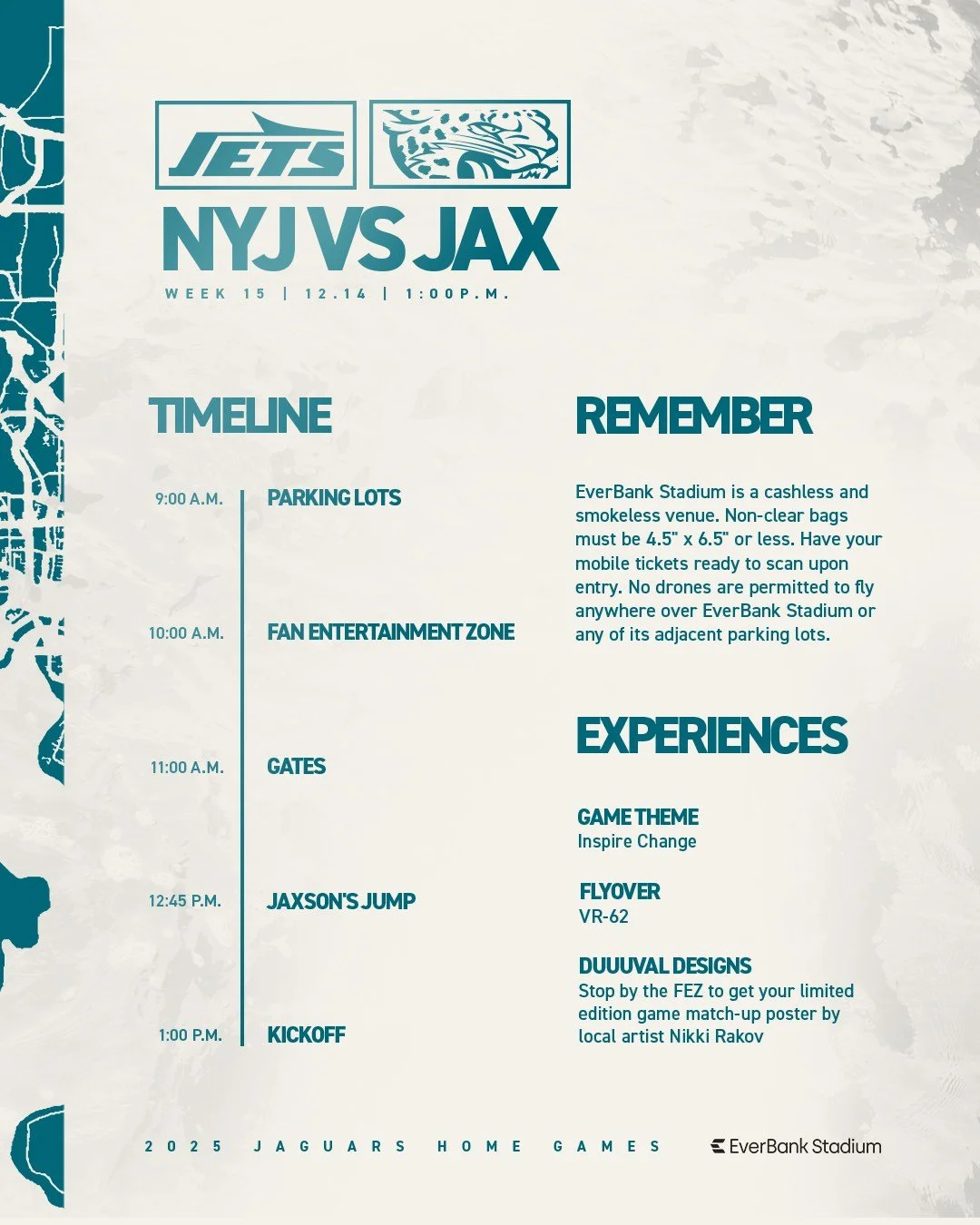 JETS

NYJ VS JAX

WEEK 15 | 12.14 | 1:00P.M.

TIMELINE

9:00 A.M. PARKING LOTS

10:00 A.M. FAN ENTERTAINMENT ZONE

11:00 A.M. GATES

12:45 P.M. JAXSON'S JUMP

1:00 P.M. KICKOFF

REMEMBER

EverBank Stadium is a cashless and smokeless venue. Non-clear bags must be 4.5" x 6.5" or less. Have your mobile tickets ready to scan upon entry. No drones are permitted to fly anywhere over EverBank Stadium or any of its adjacent parking lots.

EXPERIENCES

GAME THEME
Inspire Change

FLYOVER
VR-62

DUUUVAL DESIGNS
Stop by the FEZ to get your limited edition game match-up poster by local artist Nikki Rakov

2025 JAGUARS HOME GAMES

EverBank Stadium